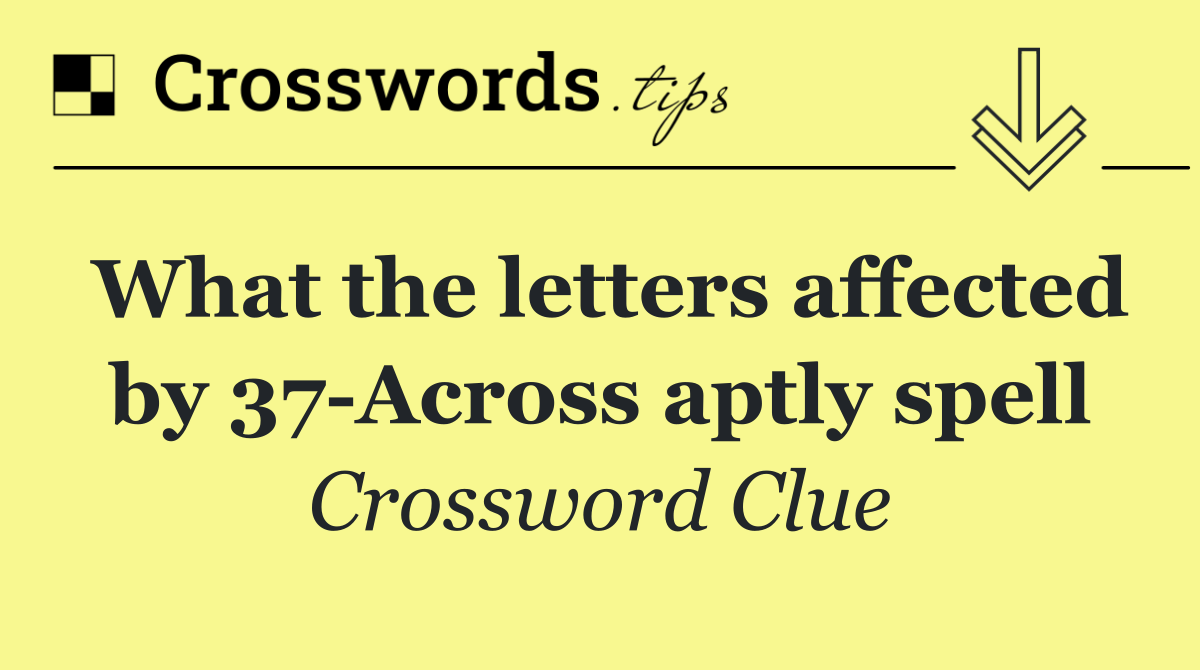 Crosswords.tips

What the letters affected by 37-Across aptly spell

Crossword Clue